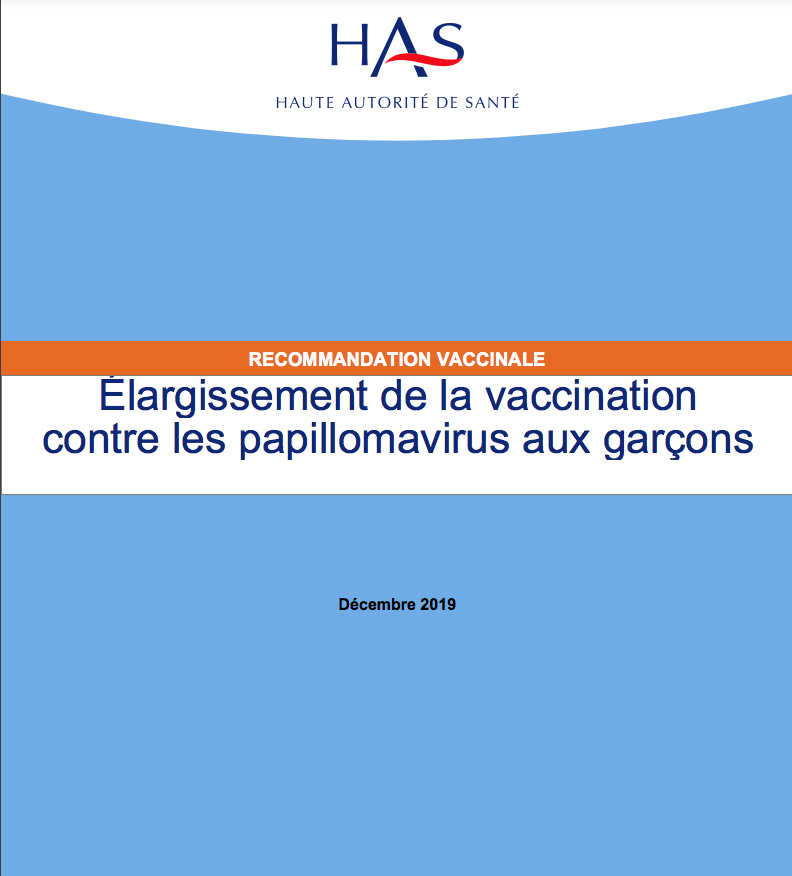 HAS

HAUTE AUTORITÉ DE SANTÉ

RECOMMANDATION VACCINALE

Élargissement de la vaccination contre les papillomavirus aux garçons

Décembre 2019